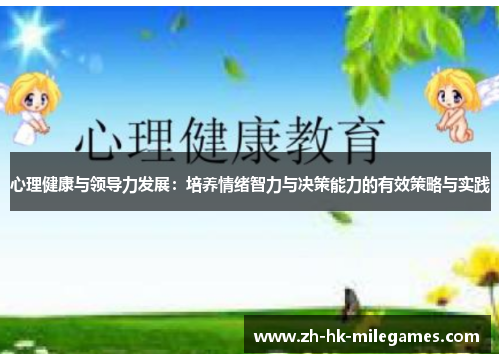 心理健康教育

心理健康与领导力发展：培养情绪智力与决策能力的有效策略与实践

www.zh-hk-milegames.com